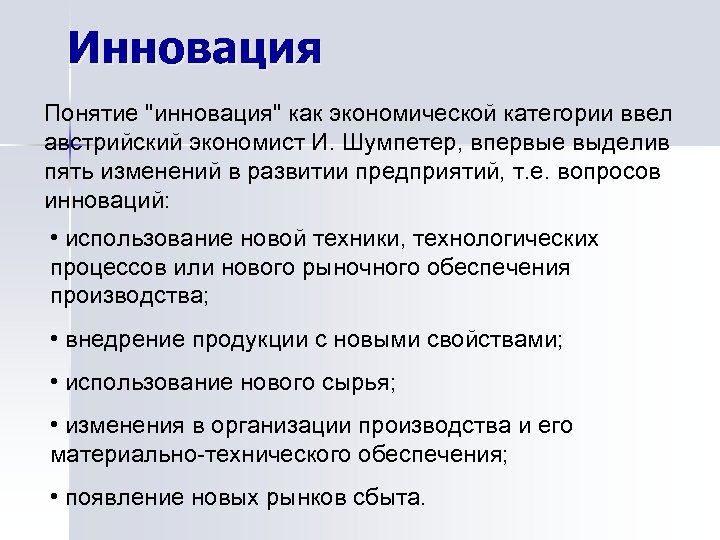 Инновация

Понятие "инновация" как экономической категории ввел австрийский экономист И. Шумпетер, впервые выделив пять изменений в развитии предприятий, т.е. вопросов инноваций:

• использование новой техники, технологических процессов или нового рыночного обеспечения производства;

• внедрение продукции с новыми свойствами;

• использование нового сырья;

• изменения в организации производства и его материально-технического обеспечения;

• появление новых рынков сбыта.